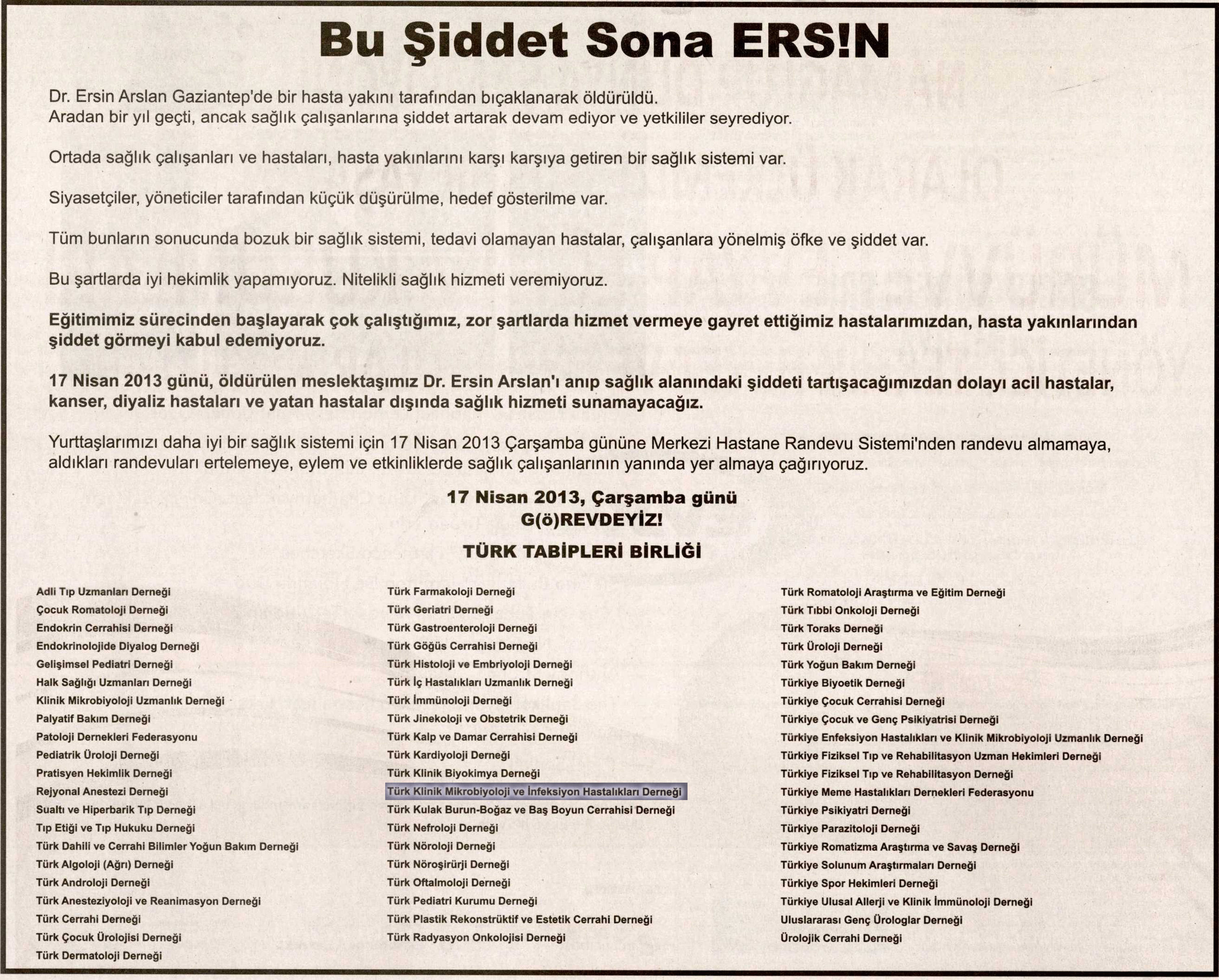 Bu Şiddet Sona ERS!N

Dr. Ersin Arslan Gaziantep'de bir hasta yakını tarafından bıçaklanarak öldürüldü. Aradan bir yıl geçti, ancak sağlık çalışanlarına şiddet artarak devam ediyor ve yetkililer seyrediyor.

Ortada sağlık çalışanları ve hastaları, hasta yakınlarını karşı karşıya getiren bir sağlık sistemi var.

Siyasetçiler, yöneticiler tarafından küçük düşürülme, hedef gösterilme var.

Tüm bunların sonucunda bozuk bir sağlık sistemi, tedavi olamayan hastalar, çalışanlara yönelmiş öfke ve şiddet var.

Bu şartlarda iyi hekimlik yapamıyoruz. Nitelikli sağlık hizmeti veremiyoruz.

Eğitimimiz sürecinden başlayarak çok çalıştığımız, zor şartlarda hizmet vermeye gayret ettiğimiz hastalarımızdan, hasta yakınlarından şiddet görmeyi kabul edemiyoruz.

17 Nisan 2013 günü, öldürülen meslektaşımız Dr. Ersin Arslan'ı anıp sağlık alanındaki şiddeti tartışacağımızdan dolayı acil hastalar, kanser, diyaliz hastaları ve yatan hastalar dışında sağlık hizmeti sunamayacağız.

Yurttaşlarımızı daha iyi bir sağlık sistemi için 17 Nisan 2013 Çarşamba gününe Merkezi Hastane Randevu Sistemi'nden randevu almamaya, aldıkları randevuları ertelemeye, eylem ve etkinliklerde sağlık çalışanlarının yanında yer almaya çağırıyoruz.

17 Nisan 2013, Çarşamba günü
G(ö)REVDEYİZ!
TÜRK TABİPLERİ BİRLİĞİ

Adli Tıp Uzmanları Derneği
Çocuk Romatoloji Derneği
Endokrin Cerrahisi Derneği
Endokrinolojide Diyalog Derneği
Gelişimsel Pediatri Derneği
Halk Sağlığı Uzmanları Derneği
Klinik Mikrobiyoloji Uzmanlık Derneği
Palyatif Bakım Derneği
Patoloji Dernekleri Federasyonu
Pediatrik Üroloji Derneği
Pratisyen Hekimlik Derneği
Rejyonal Anestezi Derneği
Sualtı ve Hiperbarik Tıp Derneği
Tıp Etiği ve Tıp Hukuku Derneği
Türk Dahili ve Cerrahi Bilimler Yoğun Bakım Derneği
Türk Algoloji (Ağrı) Derneği
Türk Androloji Derneği
Türk Anesteziyoloji ve Reanimasyon Derneği
Türk Cerrahi Derneği
Türk Çocuk Ürolojisi Derneği
Türk Dermatoloji Derneği

Türk Farmakoloji Derneği
Türk Geriatri Derneği
Türk Gastroenteroloji Derneği
Türk Göğüs Cerrahisi Derneği
Türk Histoloji ve Embriyoloji Derneği
Türk İç Hastalıkları Uzmanlık Derneği
Türk İmmünoloji Derneği
Türk Jinekoloji ve Obstetrik Derneği
Türk Kalp ve Damar Cerrahisi Derneği
Türk Kardiyoloji Derneği
Türk Klinik Biyokimya Derneği
Türk Klinik Mikrobiyoloji ve İnfeksiyon Hastalıkları Derneği
Türk Kulak Burun-Boğaz ve Baş Boyun Cerrahisi Derneği
Türk Nefroloji Derneği
Türk Nöroloji Derneği
Türk Nöroşirürji Derneği
Türk Oftalmoloji Derneği
Türk Pediatri Kurumu Derneği
Türk Plastik Rekonstrüktif ve Estetik Cerrahi Derneği
Türk Radyasyon Onkolojisi Derneği

Türk Romatoloji Araştırma ve Eğitim Derneği
Türk Tıbbi Onkoloji Derneği
Türk Toraks Derneği
Türk Üroloji Derneği
Türk Yoğun Bakım Derneği
Türkiye Biyoetik Derneği
Türkiye Çocuk Cerrahisi Derneği
Türkiye Çocuk ve Genç Psikiyatrisi Derneği
Türkiye Enfeksiyon Hastalıkları ve Klinik Mikrobiyoloji Uzmanlık Derneği
Türkiye Fiziksel Tıp ve Rehabilitasyon Uzman Hekimleri Derneği
Türkiye Fiziksel Tıp ve Rehabilitasyon Derneği
Türkiye Meme Hastalıkları Dernekleri Federasyonu
Türkiye Psikiyatri Derneği
Türkiye Parazitoloji Derneği
Türkiye Romatizma Araştırma ve Savaş Derneği
Türkiye Solunum Araştırmaları Derneği
Türkiye Spor Hekimleri Derneği
Türkiye Ulusal Allerji ve Klinik İmmünoloji Derneği
Uluslararası Genç Ürologlar Derneği
Ürolojik Cerrahi Derneği